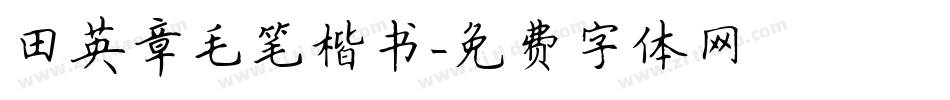 田英章毛笔楷书-免费字体网